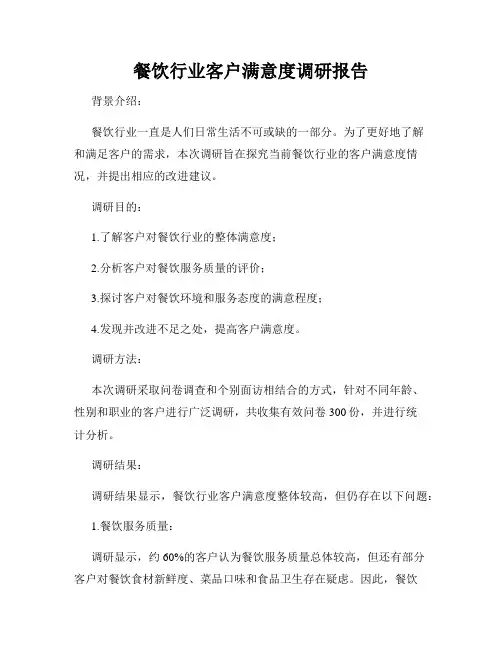 餐饮行业客户满意度调研报告

背景介绍：

餐饮行业一直是人们日常生活不可或缺的一部分。为了更好地了解和满足客户的需求，本次调研旨在探究当前餐饮行业的客户满意度情况，并提出相应的改进建议。

调研目的：

1.了解客户对餐饮行业的整体满意度；

2.分析客户对餐饮服务质量的评价；

3.探讨客户对餐饮环境和服务态度的满意程度；

4.发现并改进不足之处，提高客户满意度。

调研方法：

本次调研采取问卷调查和个别面访相结合的方式，针对不同年龄、性别和职业的客户进行广泛调研，共收集有效问卷 300 份，并进行统计分析。

调研结果：

调研结果显示，餐饮行业客户满意度整体较高，但仍存在以下问题：

1.餐饮服务质量：

调研显示，约 60%的客户认为餐饮服务质量总体较高，但还有部分客户对餐饮食材新鲜度、菜品口味和食品卫生存在疑虑。因此，餐饮